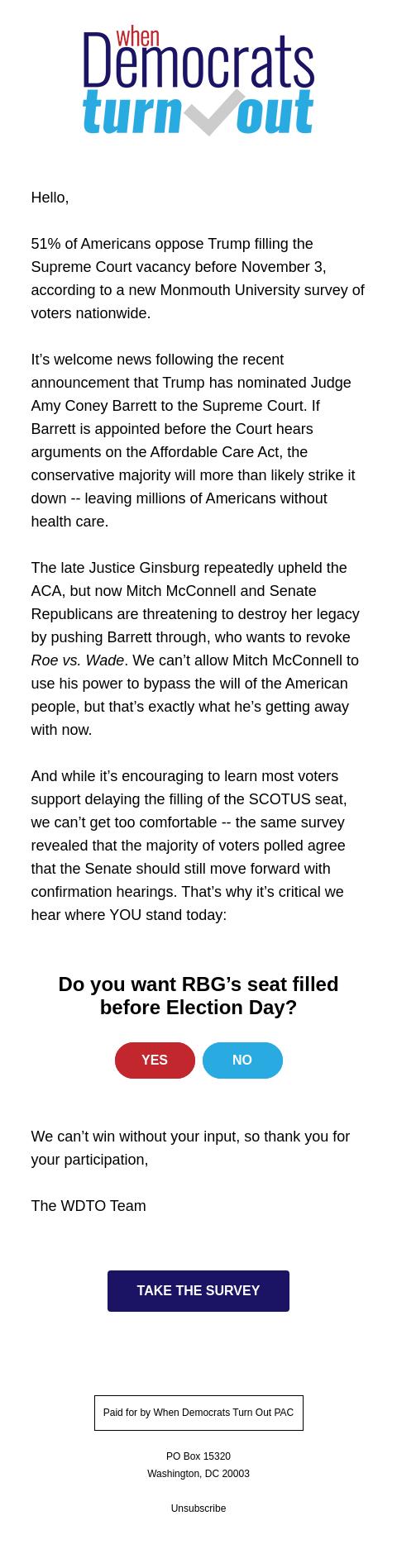 when Democrats turn out

Hello,

51% of Americans oppose Trump filling the Supreme Court vacancy before November 3, according to a new Monmouth University survey of voters nationwide.

It’s welcome news following the recent announcement that Trump has nominated Judge Amy Coney Barrett to the Supreme Court. If Barrett is appointed before the Court hears arguments on the Affordable Care Act, the conservative majority will more than likely strike it down -- leaving millions of Americans without health care.

The late Justice Ginsburg repeatedly upheld the ACA, but now Mitch McConnell and Senate Republicans are threatening to destroy her legacy by pushing Barrett through, who wants to revoke Roe vs. Wade. We can’t allow Mitch McConnell to use his power to bypass the will of the American people, but that’s exactly what he’s getting away with now.

And while it’s encouraging to learn most voters support delaying the filling of the SCOTUS seat, we can’t get too comfortable -- the same survey revealed that the majority of voters polled agree that the Senate should still move forward with confirmation hearings. That’s why it’s critical we hear where YOU stand today:

Do you want RBG’s seat filled before Election Day?

YES NO

We can’t win without your input, so thank you for your participation,

The WDTO Team

TAKE THE SURVEY

Paid for by When Democrats Turn Out PAC

PO Box 15320
Washington, DC 20003

Unsubscribe